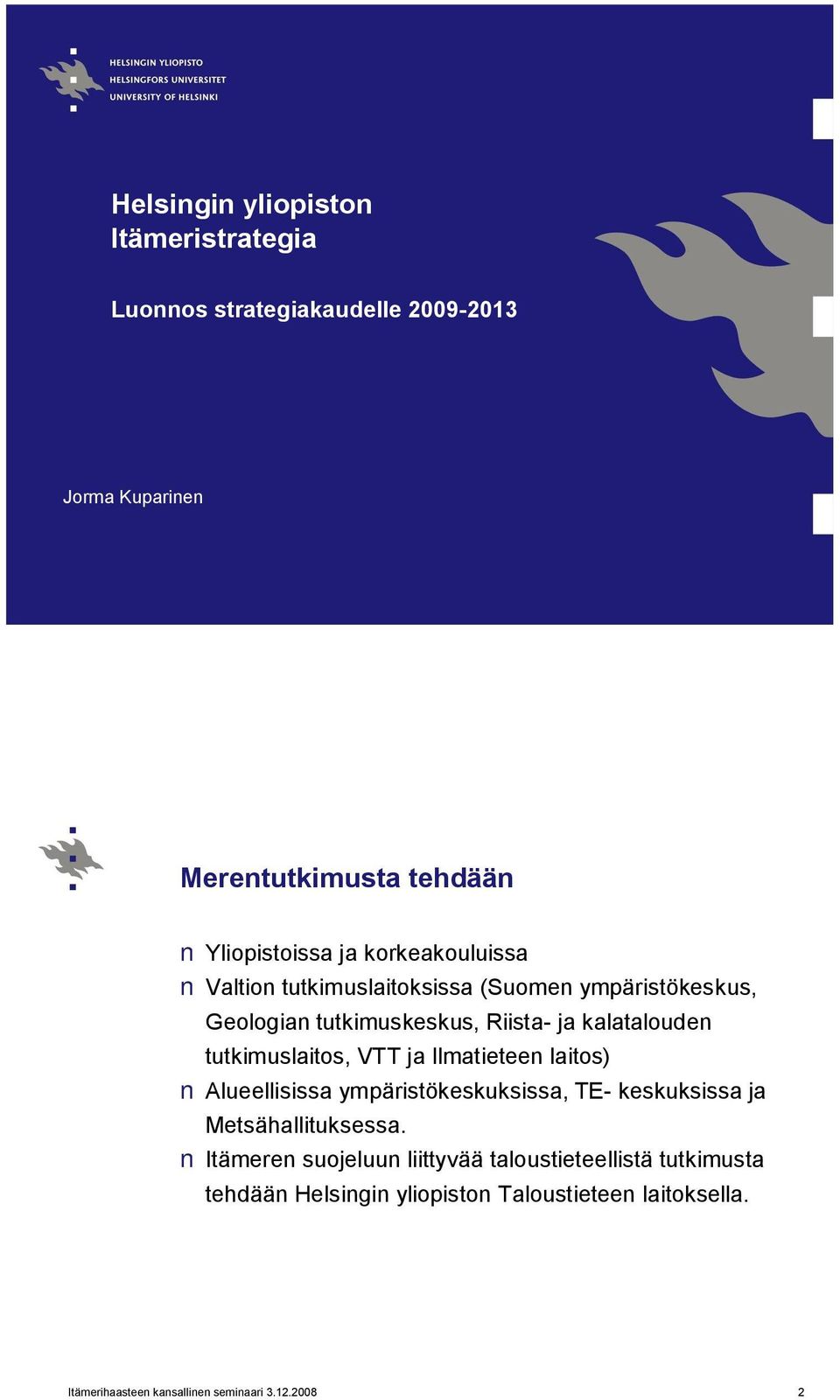 HELSINGIN YLIOPISTO
HELSINGFORS UNIVERSITET
UNIVERSITY OF HELSINKI

Helsingin yliopiston Itämeristrategia

Luonnos strategiakaudelle 2009-2013

Jorma Kuparinen

Merentutkimusta tehdään

n Yliopistoissa ja korkeakouluissa
n Valtion tutkimuslaitoksissa (Suomen ympäristökeskus, Geologian tutkimuskeskus, Riista- ja kalatalouden tutkimuslaitos, VTT ja Ilmatieteen laitos)
n Alueellisissa ympäristökeskuksissa, TE- keskuksissa ja Metsähallituksessa.
n Itämeren suojeluun liittyvää taloustieteellistä tutkimusta tehdään Helsingin yliopiston Taloustieteen laitoksella.

Itämerihaasteen kansallinen seminaari 3.12.2008 2